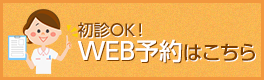 初診OK！
WEB予約はこちら